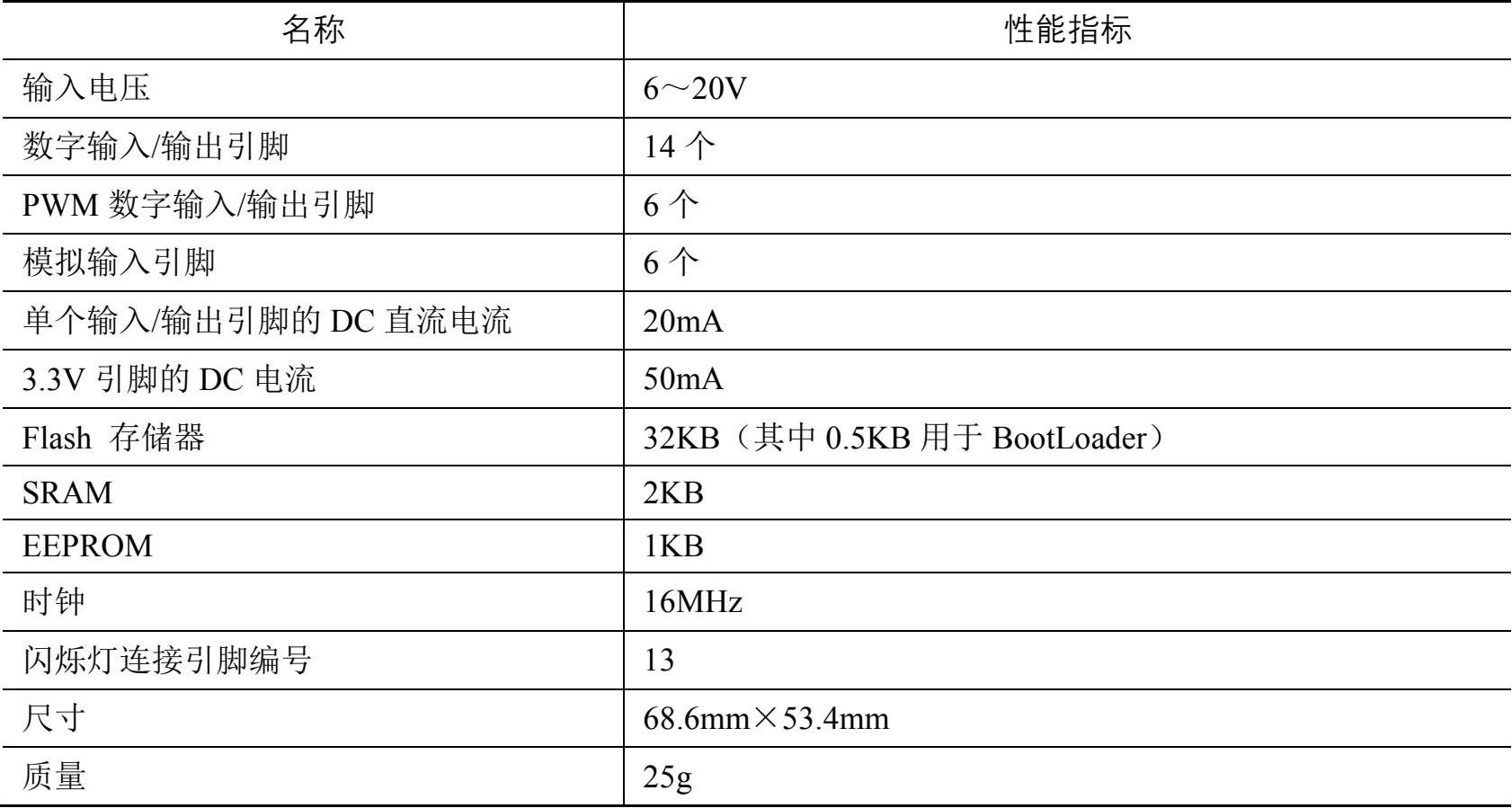 | 名称 | 性能指标 |
|---|---|
| 输入电压 | 6～20V |
| 数字输入/输出引脚 | 14 个 |
| PWM 数字输入/输出引脚 | 6 个 |
| 模拟输入引脚 | 6 个 |
| 单个输入/输出引脚的 DC 直流电流 | 20mA |
| 3.3V 引脚的 DC 电流 | 50mA |
| Flash 存储器 | 32KB（其中 0.5KB 用于 BootLoader） |
| SRAM | 2KB |
| EEPROM | 1KB |
| 时钟 | 16MHz |
| 闪烁灯连接引脚编号 | 13 |
| 尺寸 | 68.6mm×53.4mm |
| 质量 | 25g |